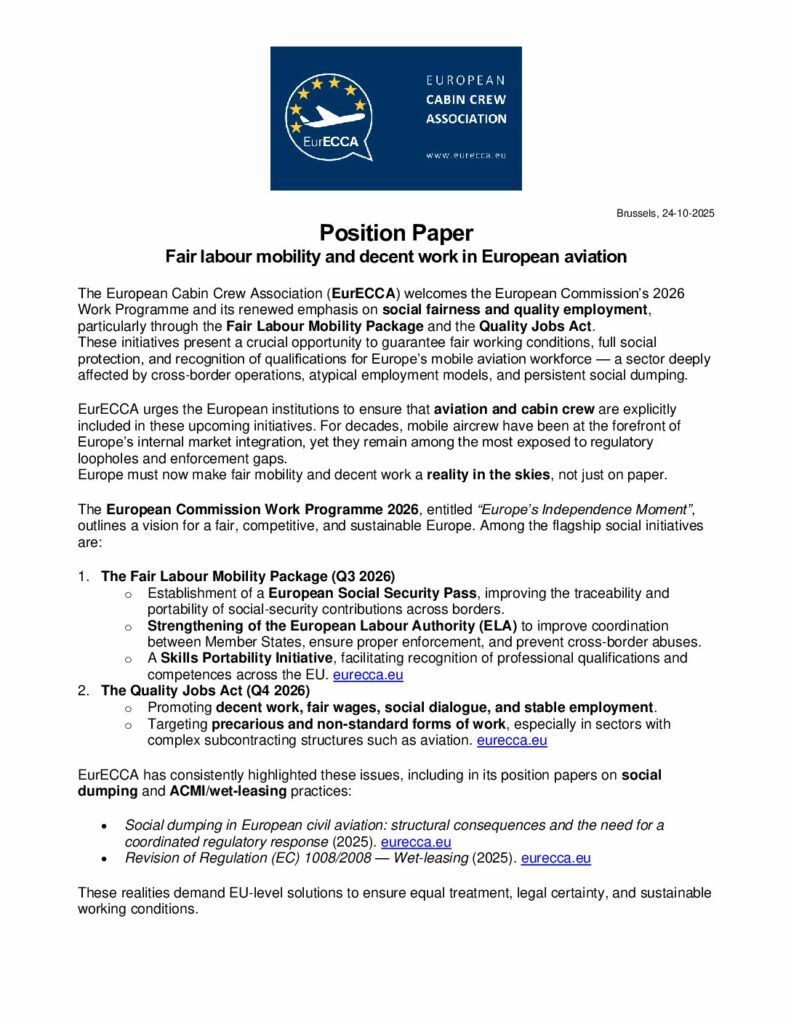 EurECCA

EUROPEAN CABIN CREW ASSOCIATION

www.eurecca.eu

Brussels, 24-10-2025

Position Paper

Fair labour mobility and decent work in European aviation

The European Cabin Crew Association (EurECCA) welcomes the European Commission's 2026 Work Programme and its renewed emphasis on social fairness and quality employment, particularly through the Fair Labour Mobility Package and the Quality Jobs Act.
These initiatives present a crucial opportunity to guarantee fair working conditions, full social protection, and recognition of qualifications for Europe's mobile aviation workforce — a sector deeply affected by cross-border operations, atypical employment models, and persistent social dumping.

EurECCA urges the European institutions to ensure that aviation and cabin crew are explicitly included in these upcoming initiatives. For decades, mobile aircrew have been at the forefront of Europe's internal market integration, yet they remain among the most exposed to regulatory loopholes and enforcement gaps.
Europe must now make fair mobility and decent work a reality in the skies, not just on paper.

The European Commission Work Programme 2026, entitled "Europe's Independence Moment", outlines a vision for a fair, competitive, and sustainable Europe. Among the flagship social initiatives are:

1. The Fair Labour Mobility Package (Q3 2026)
o Establishment of a European Social Security Pass, improving the traceability and portability of social-security contributions across borders.
o Strengthening of the European Labour Authority (ELA) to improve coordination between Member States, ensure proper enforcement, and prevent cross-border abuses.
o A Skills Portability Initiative, facilitating recognition of professional qualifications and competences across the EU. eurecca.eu
2. The Quality Jobs Act (Q4 2026)
o Promoting decent work, fair wages, social dialogue, and stable employment.
o Targeting precarious and non-standard forms of work, especially in sectors with complex subcontracting structures such as aviation. eurecca.eu

EurECCA has consistently highlighted these issues, including in its position papers on social dumping and ACMI/wet-leasing practices:

• Social dumping in European civil aviation: structural consequences and the need for a coordinated regulatory response (2025). eurecca.eu
• Revision of Regulation (EC) 1008/2008 — Wet-leasing (2025). eurecca.eu

These realities demand EU-level solutions to ensure equal treatment, legal certainty, and sustainable working conditions.